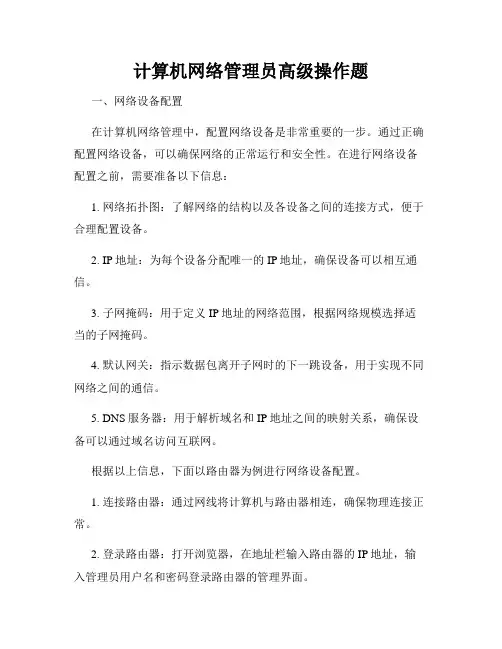 计算机网络管理员高级操作题

一、网络设备配置

在计算机网络管理中，配置网络设备是非常重要的一步。通过正确配置网络设备，可以确保网络的正常运行和安全性。在进行网络设备配置之前，需要准备以下信息：

1. 网络拓扑图：了解网络的结构以及各设备之间的连接方式，便于合理配置设备。

2. IP 地址：为每个设备分配唯一的 IP 地址，确保设备可以相互通信。

3. 子网掩码：用于定义 IP 地址的网络范围，根据网络规模选择适当的子网掩码。

4. 默认网关：指示数据包离开子网时的下一跳设备，用于实现不同网络之间的通信。

5. DNS 服务器：用于解析域名和 IP 地址之间的映射关系，确保设备可以通过域名访问互联网。

根据以上信息，下面以路由器为例进行网络设备配置。

1. 连接路由器：通过网线将计算机与路由器相连，确保物理连接正常。

2. 登录路由器：打开浏览器，在地址栏输入路由器的 IP 地址，输入管理员用户名和密码登录路由器的管理界面。